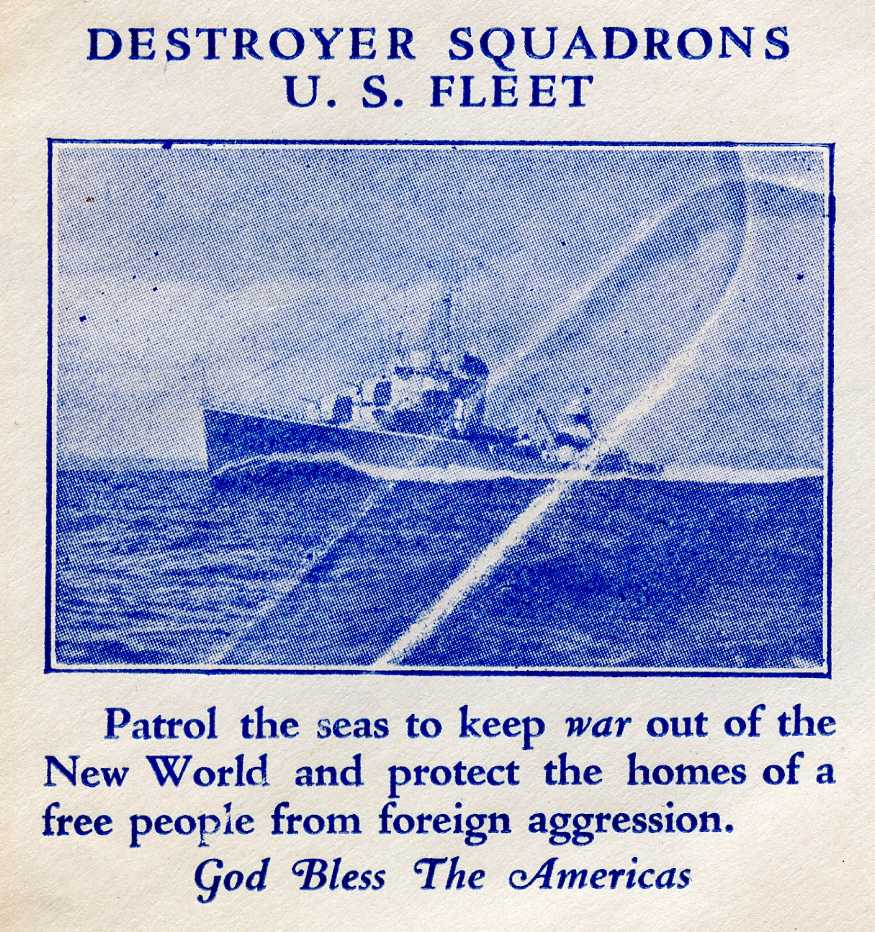 DESTROYER SQUADRONS
U. S. FLEET

Patrol the seas to keep war out of the New World and protect the homes of a free people from foreign aggression.

God Bless The Americas